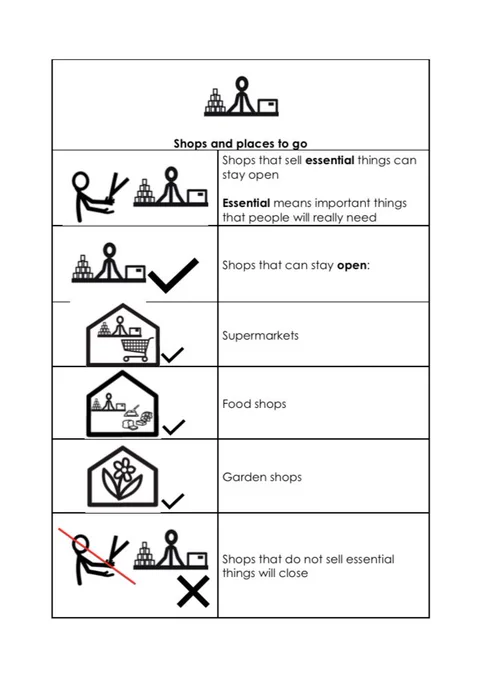 Shops and places to go

Shops that sell essential things can stay open

Essential means important things that people will really need

Shops that can stay open:

Supermarkets

Food shops

Garden shops

Shops that do not sell essential things will close